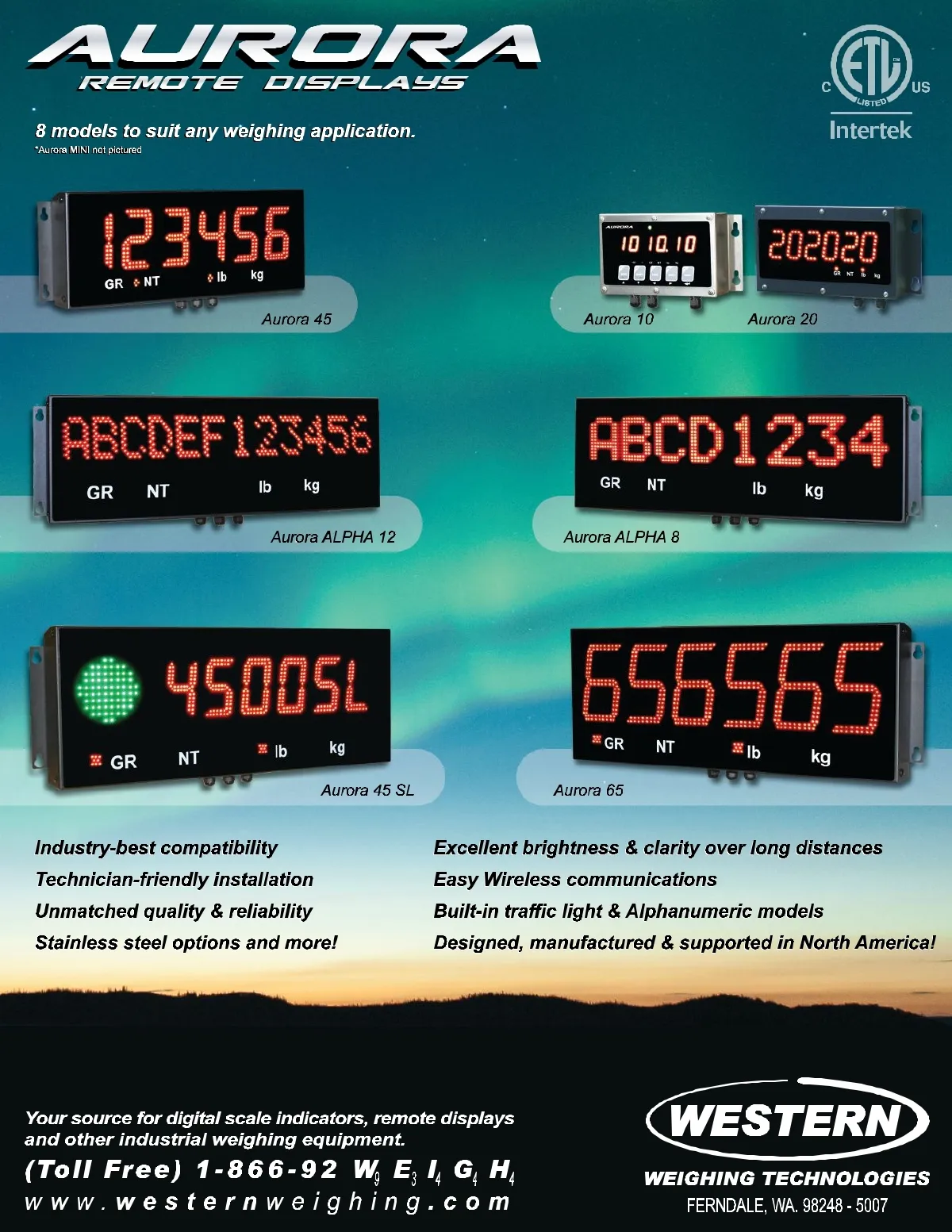 AURORA
REMOTE DISPLAYS

C ETL LISTED US
Intertek

8 models to suit any weighing application.
*Aurora MINI not pictured

123456
GR NT lb kg
Aurora 45

AURORA
10 10.10
Aurora 10

202020
GR NT lb kg
Aurora 20

ABCDEF123456
GR NT lb kg
Aurora ALPHA 12

ABCD1234
GR NT lb kg
Aurora ALPHA 8

4500SL
GR NT lb kg
Aurora 45 SL

656565
GR NT lb kg
Aurora 65

Industry-best compatibility
Technician-friendly installation
Unmatched quality & reliability
Stainless steel options and more!

Excellent brightness & clarity over long distances
Easy Wireless communications
Built-in traffic light & Alphanumeric models
Designed, manufactured & supported in North America!

Your source for digital scale indicators, remote displays and other industrial weighing equipment.
(Toll Free) 1-866-92 $W_9$ $E_3$ $I_4$ $G_4$ $H_4$
www.westernweighing.com

WESTERN
WEIGHING TECHNOLOGIES
FERNDALE, WA. 98248 - 5007